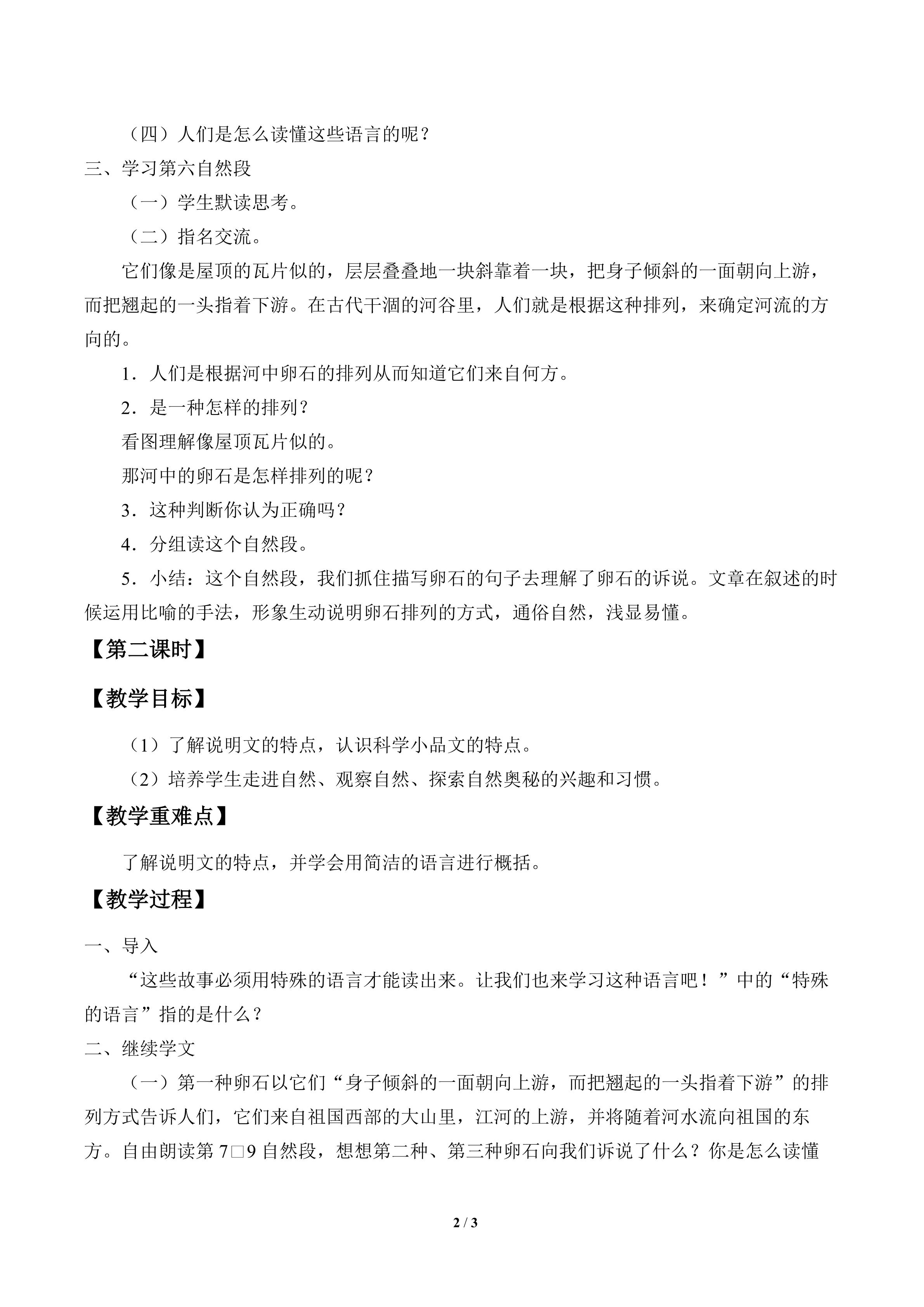 （四）人们是怎么读懂这些语言的呢？

三、学习第六自然段

（一）学生默读思考。

（二）指名交流。

它们像是屋顶的瓦片似的，层层叠叠地一块斜靠着一块，把身子倾斜的一面朝向上游，而把翘起的一头指着下游。在古代干涸的河谷里，人们就是根据这种排列，来确定河流的方向的。

1．人们是根据河中卵石的排列从而知道它们来自何方。

2．是一种怎样的排列？

看图理解像屋顶瓦片似的。

那河中的卵石是怎样排列的呢？

3．这种判断你认为正确吗？

4．分组读这个自然段。

5．小结：这个自然段，我们抓住描写卵石的句子去理解了卵石的诉说。文章在叙述的时候运用比喻的手法，形象生动说明卵石排列的方式，通俗自然，浅显易懂。

【第二课时】

【教学目标】

（1）了解说明文的特点，认识科学小品文的特点。

（2）培养学生走进自然、观察自然、探索自然奥秘的兴趣和习惯。

【教学重难点】

了解说明文的特点，并学会用简洁的语言进行概括。

【教学过程】

一、导入

“这些故事必须用特殊的语言才能读出来。让我们也来学习这种语言吧！”中的“特殊的语言”指的是什么？

二、继续学文

（一）第一种卵石以它们“身子倾斜的一面朝向上游，而把翘起的一头指着下游”的排列方式告诉人们，它们来自祖国西部的大山里，江河的上游，并将随着河水流向祖国的东方。自由朗读第7□9自然段，想想第二种、第三种卵石向我们诉说了什么？你是怎么读懂

2 / 3